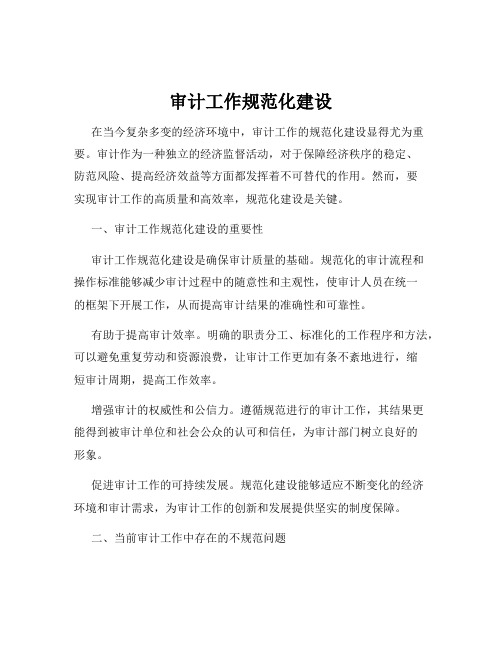 审计工作规范化建设

在当今复杂多变的经济环境中，审计工作的规范化建设显得尤为重要。审计作为一种独立的经济监督活动，对于保障经济秩序的稳定、防范风险、提高经济效益等方面都发挥着不可替代的作用。然而，要实现审计工作的高质量和高效率，规范化建设是关键。

一、审计工作规范化建设的重要性

审计工作规范化建设是确保审计质量的基础。规范化的审计流程和操作标准能够减少审计过程中的随意性和主观性，使审计人员在统一的框架下开展工作，从而提高审计结果的准确性和可靠性。

有助于提高审计效率。明确的职责分工、标准化的工作程序和方法，可以避免重复劳动和资源浪费，让审计工作更加有条不紊地进行，缩短审计周期，提高工作效率。

增强审计的权威性和公信力。遵循规范进行的审计工作，其结果更能得到被审计单位和社会公众的认可和信任，为审计部门树立良好的形象。

促进审计工作的可持续发展。规范化建设能够适应不断变化的经济环境和审计需求，为审计工作的创新和发展提供坚实的制度保障。

二、当前审计工作中存在的不规范问题